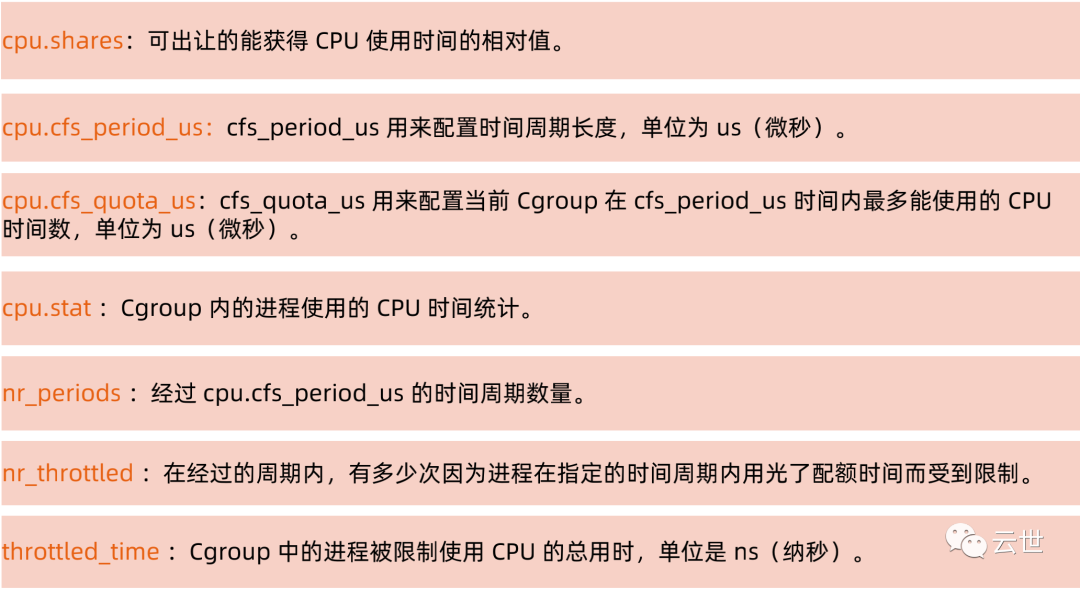 cpu.shares：可出让的能获得CPU使用时间的相对值。

cpu.cfs_period_us：cfs_period_us用来配置时间周期长度，单位为us（微秒）。

cpu.cfs_quota_us：cfs_quota_us用来配置当前Cgroup在cfs_period_us时间内最多能使用的CPU时间数，单位为us（微秒）。

cpu.stat：Cgroup内的进程使用的CPU时间统计。

nr_periods：经过cpu.cfs_period_us的时间周期数量。

nr_throttled：在经过的周期内，有多少次因为进程在指定的时间周期内用光了配额时间而受到限制。

throttled_time：Cgroup中的进程被限制使用CPU的总用时，单位是ns（纳秒）。

云世